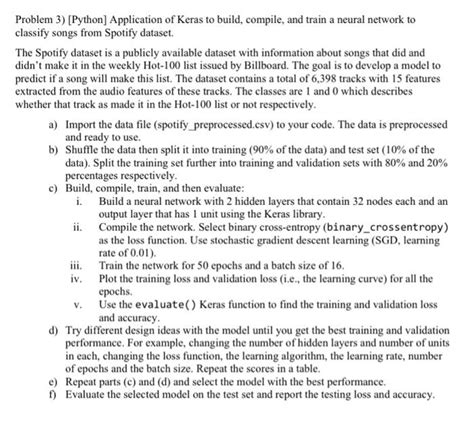 Problem 3) [Python] Application of Keras to build, compile, and train a neural network to classify songs from Spotify dataset.

The Spotify dataset is a publicly available dataset with information about songs that did and didn't make it in the weekly Hot-100 list issued by Billboard. The goal is to develop a model to predict if a song will make this list. The dataset contains a total of 6,398 tracks with 15 features extracted from the audio features of these tracks. The classes are 1 and 0 which describes whether that track as made it in the Hot-100 list or not respectively.

a) Import the data file (spotify_preprocessed.csv) to your code. The data is preprocessed and ready to use.
b) Shuffle the data then split it into training (90% of the data) and test set (10% of the data). Split the training set further into training and validation sets with 80% and 20% percentages respectively.
c) Build, compile, train, and then evaluate:
i. Build a neural network with 2 hidden layers that contain 32 nodes each and an output layer that has 1 unit using the Keras library.
ii. Compile the network. Select binary cross-entropy (binary_crossentropy) as the loss function. Use stochastic gradient descent learning (SGD, learning rate of 0.01).
iii. Train the network for 50 epochs and a batch size of 16.
iv. Plot the training loss and validation loss (i.e., the learning curve) for all the epochs.
v. Use the evaluate() Keras function to find the training and validation loss and accuracy.
d) Try different design ideas with the model until you get the best training and validation performance. For example, changing the number of hidden layers and number of units in each, changing the loss function, the learning algorithm, the learning rate, number of epochs and the batch size. Repeat the scores in a table.
e) Repeat parts (c) and (d) and select the model with the best performance.
f) Evaluate the selected model on the test set and report the testing loss and accuracy.